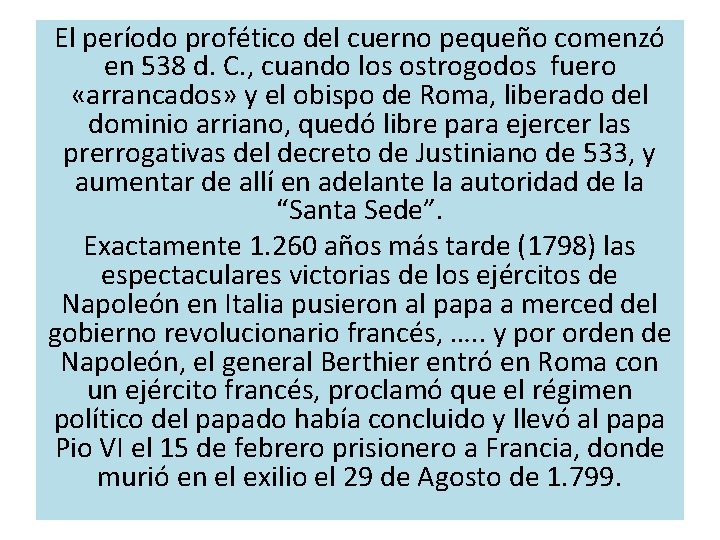 El período profético del cuerno pequeño comenzó en 538 d. C., cuando los ostrogodos fuero «arrancados» y el obispo de Roma, liberado del dominio arriano, quedó libre para ejercer las prerrogativas del decreto de Justiniano de 533, y aumentar de allí en adelante la autoridad de la “Santa Sede”.

Exactamente 1.260 años más tarde (1798) las espectaculares victorias de los ejércitos de Napoleón en Italia pusieron al papa a merced del gobierno revolucionario francés, ..... y por orden de Napoleón, el general Berthier entró en Roma con un ejército francés, proclamó que el régimen político del papado había concluido y llevó al papa Pio VI el 15 de febrero prisionero a Francia, donde murió en el exilio el 29 de Agosto de 1.799.